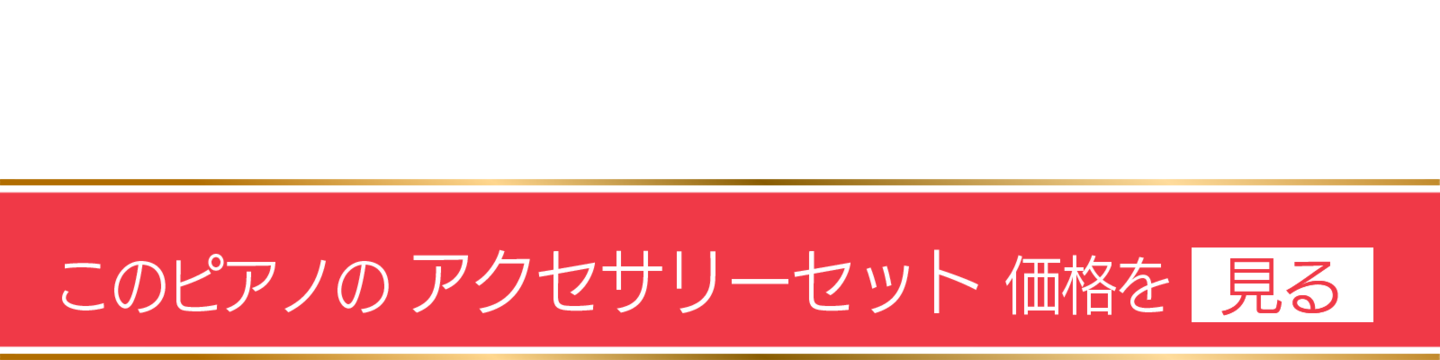 このピアノの アクセサリーセット 価格を 見る